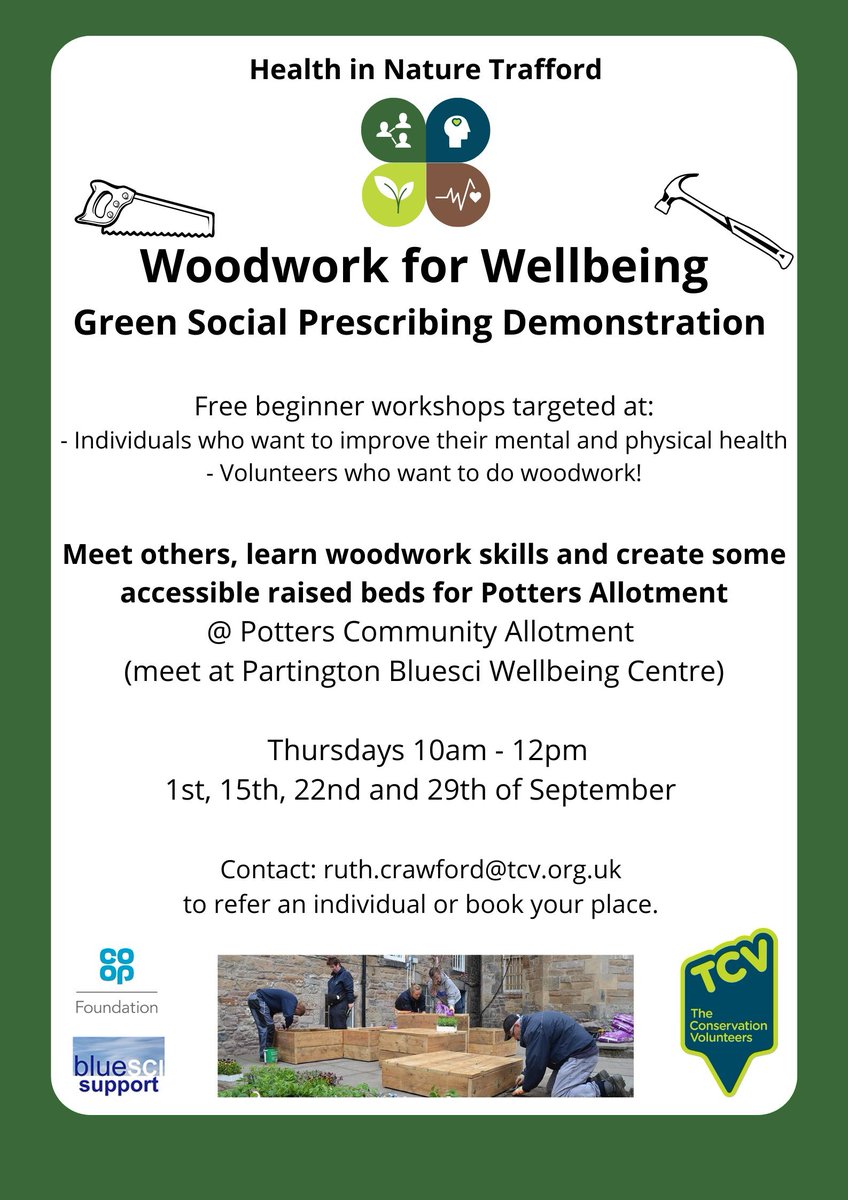 Health in Nature Trafford

Woodwork for Wellbeing

Green Social Prescribing Demonstration

Free beginner workshops targeted at:
- Individuals who want to improve their mental and physical health
- Volunteers who want to do woodwork!

Meet others, learn woodwork skills and create some accessible raised beds for Potters Allotment
@ Potters Community Allotment
(meet at Partington Bluesci Wellbeing Centre)

Thursdays 10am - 12pm
1st, 15th, 22nd and 29th of September

Contact: ruth.crawford@tcv.org.uk
to refer an individual or book your place.

co op
Foundation

bluesci
support

TCV
The Conservation Volunteers